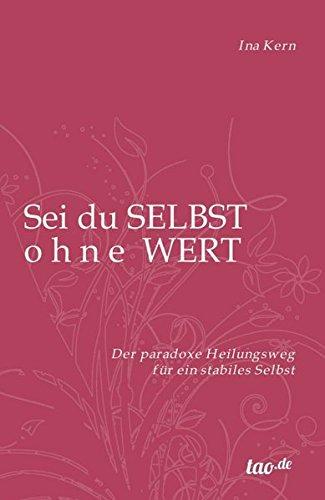 Ina Kern

Sei du SELBST
ohne WERT

Der paradoxe Heilungsweg
für ein stabiles Selbst

tao.de